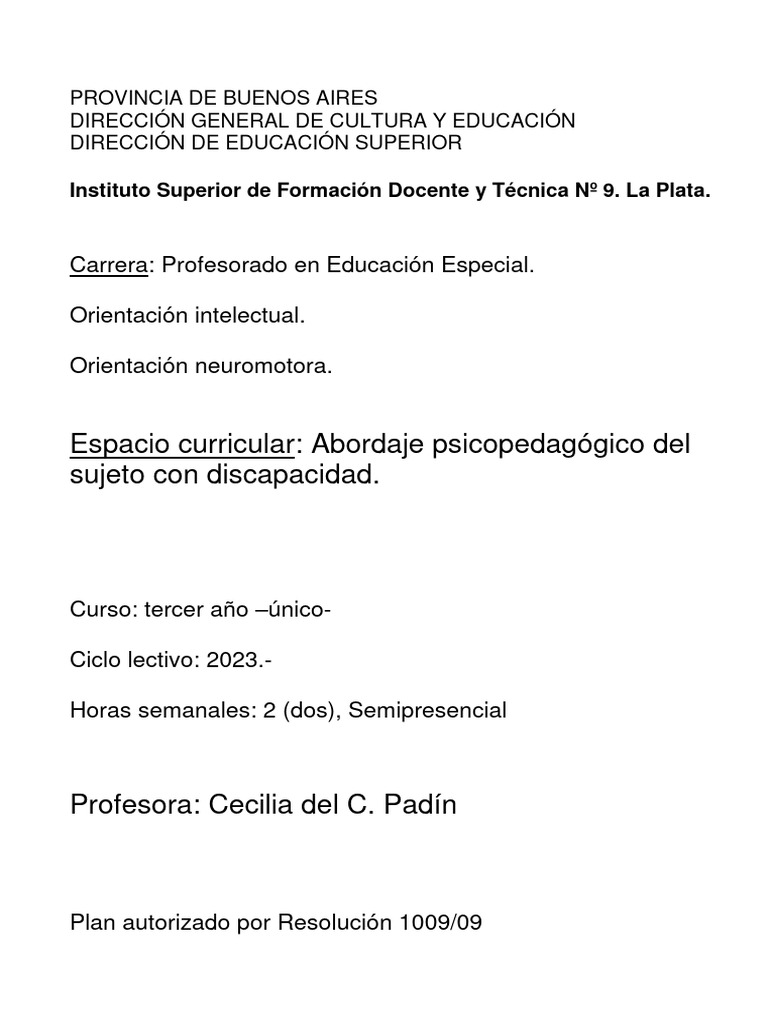 PROVINCIA DE BUENOS AIRES
DIRECCIÓN GENERAL DE CULTURA Y EDUCACIÓN
DIRECCIÓN DE EDUCACIÓN SUPERIOR

Instituto Superior de Formación Docente y Técnica Nº 9. La Plata.

Carrera: Profesorado en Educación Especial.

Orientación intelectual.

Orientación neuromotora.

Espacio curricular: Abordaje psicopedagógico del sujeto con discapacidad.

Curso: tercer año –único-

Ciclo lectivo: 2023.-

Horas semanales: 2 (dos), Semipresencial

Profesora: Cecilia del C. Padín

Plan autorizado por Resolución 1009/09